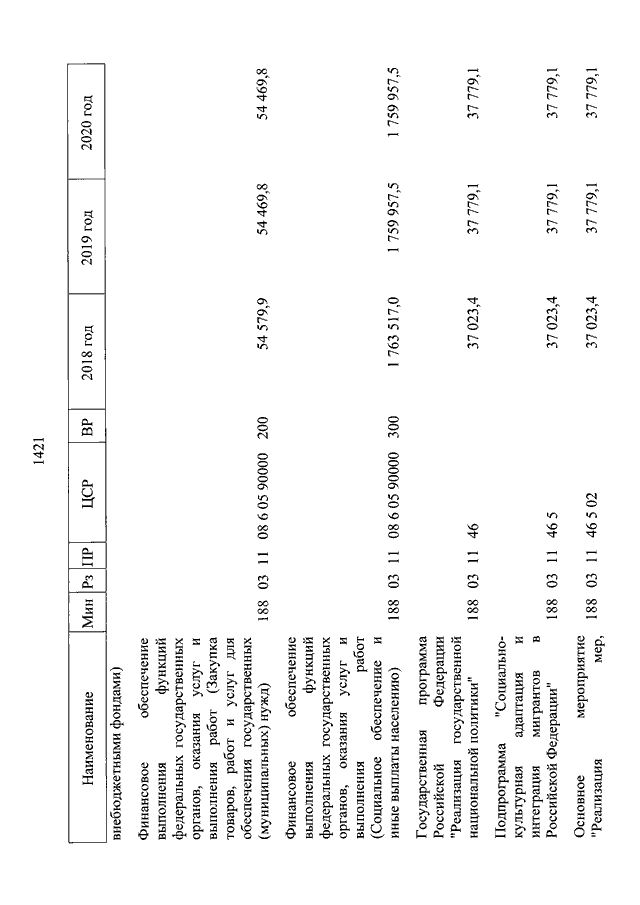 1421

| Наименование | Мин | Рз | ПР | ЦСР | ВР | 2018 год | 2019 год | 2020 год |
|---|---|---|---|---|---|---|---|---|
| внебюджетными фондами) | | | | | | | | |
| Финансовое обеспечение выполнения функций федеральных государственных органов, оказания услуг и выполнения работ (Закупка товаров, работ и услуг для обеспечения государственных (муниципальных) нужд) | 188 | 03 | 11 | 08 6 05 90000 | 200 | 54 579,9 | 54 469,8 | 54 469,8 |
| Финансовое обеспечение выполнения функций федеральных государственных органов, оказания услуг и выполнения работ (Социальное обеспечение и иные выплаты населению) | 188 | 03 | 11 | 08 6 05 90000 | 300 | 1 763 517,0 | 1 759 957,5 | 1 759 957,5 |
| Государственная программа Российской Федерации "Реализация государственной национальной политики" | 188 | 03 | 11 | 46 | | 37 023,4 | 37 779,1 | 37 779,1 |
| Подпрограмма "Социально-культурная адаптация и интеграция мигрантов в Российской Федерации" | 188 | 03 | 11 | 46 5 | | 37 023,4 | 37 779,1 | 37 779,1 |
| Основное мероприятие "Реализация мер, | 188 | 03 | 11 | 46 5 02 | | 37 023,4 | 37 779,1 | 37 779,1 |